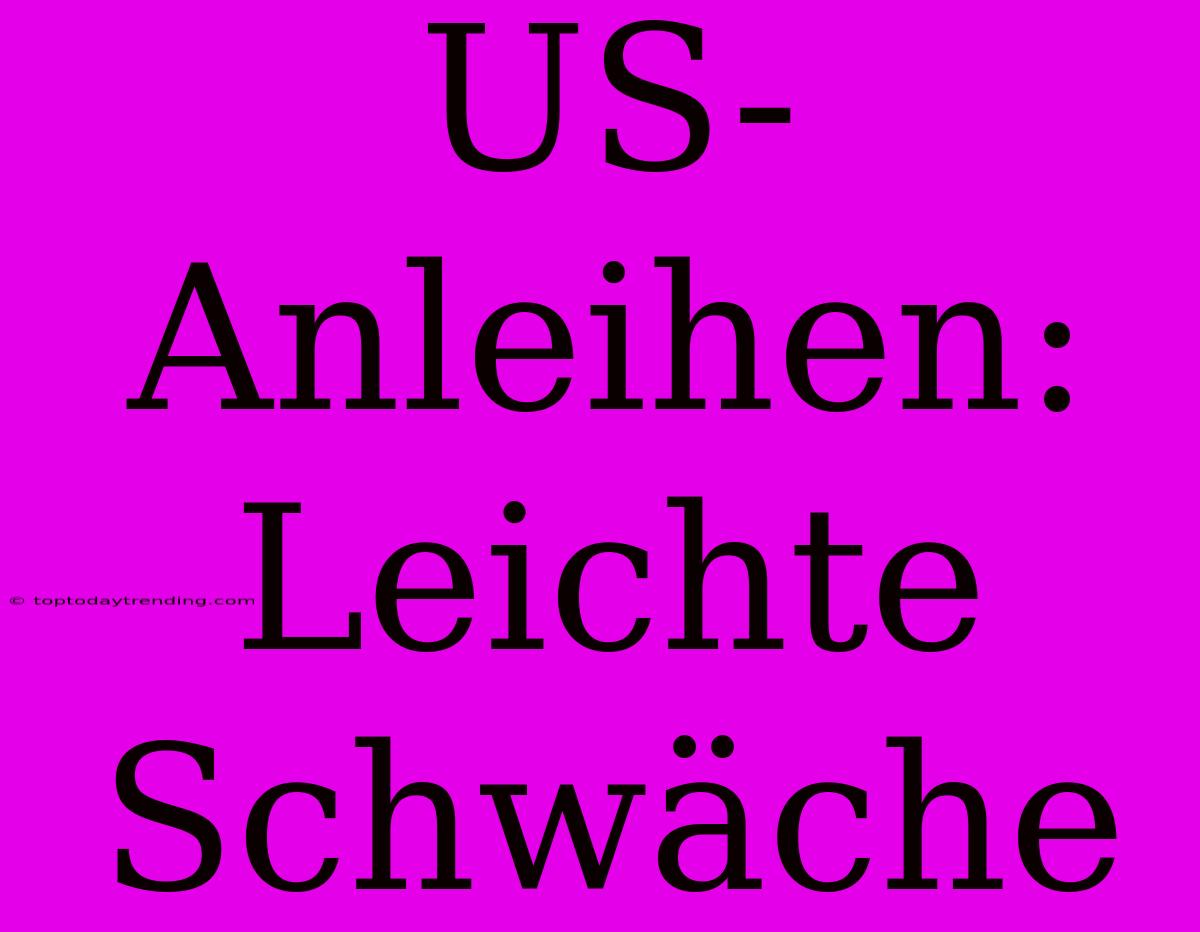 US-Anleihen: Leichte Schwäche

© toptodaytrending.com